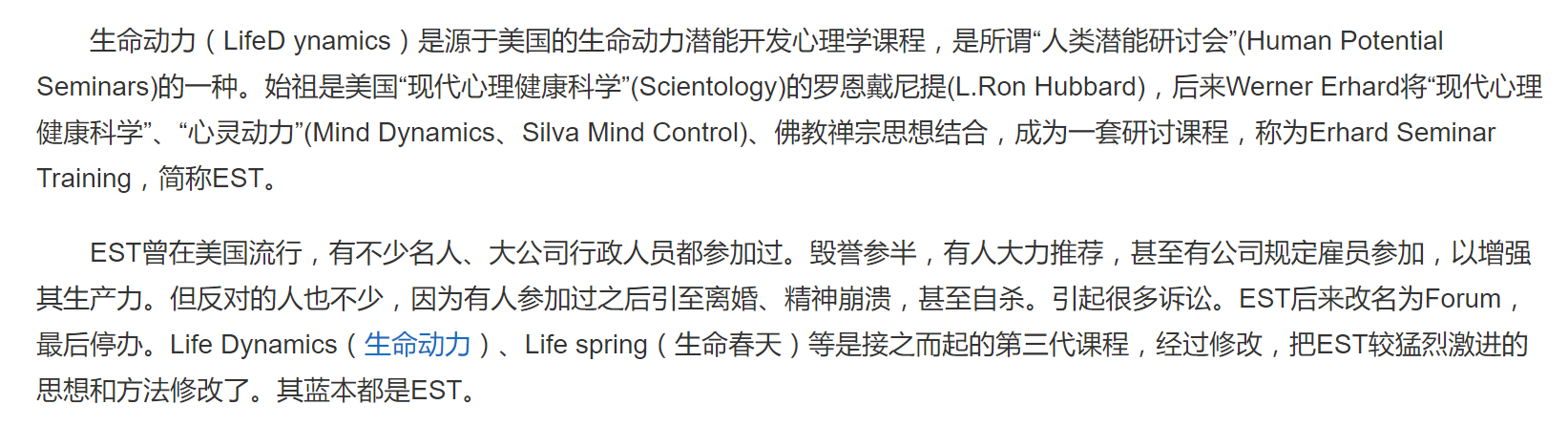 生命动力（LifeD ynamics）是源于美国的生命动力潜能开发心理学课程，是所谓“人类潜能研讨会”(Human Potential Seminars)的一种。始祖是美国“现代心理健康科学”(Scientology)的罗恩戴尼提(L.Ron Hubbard)，后来Werner Erhard将“现代心理健康科学”、“心灵动力”(Mind Dynamics、Silva Mind Control)、佛教禅宗思想结合，成为一套研讨课程，称为Erhard Seminar Training，简称EST。

EST曾在美国流行，有不少名人、大公司行政人员都参加过。毁誉参半，有人大力推荐，甚至有公司规定雇员参加，以增强其生产力。但反对的人也不少，因为有人参加过之后引至离婚、精神崩溃，甚至自杀。引起很多诉讼。EST后来改名为Forum，最后停办。Life Dynamics（生命动力）、Life spring（生命春天）等是接之而起的第三代课程，经过修改，把EST较猛烈激进的思想和方法修改了。其蓝本都是EST。